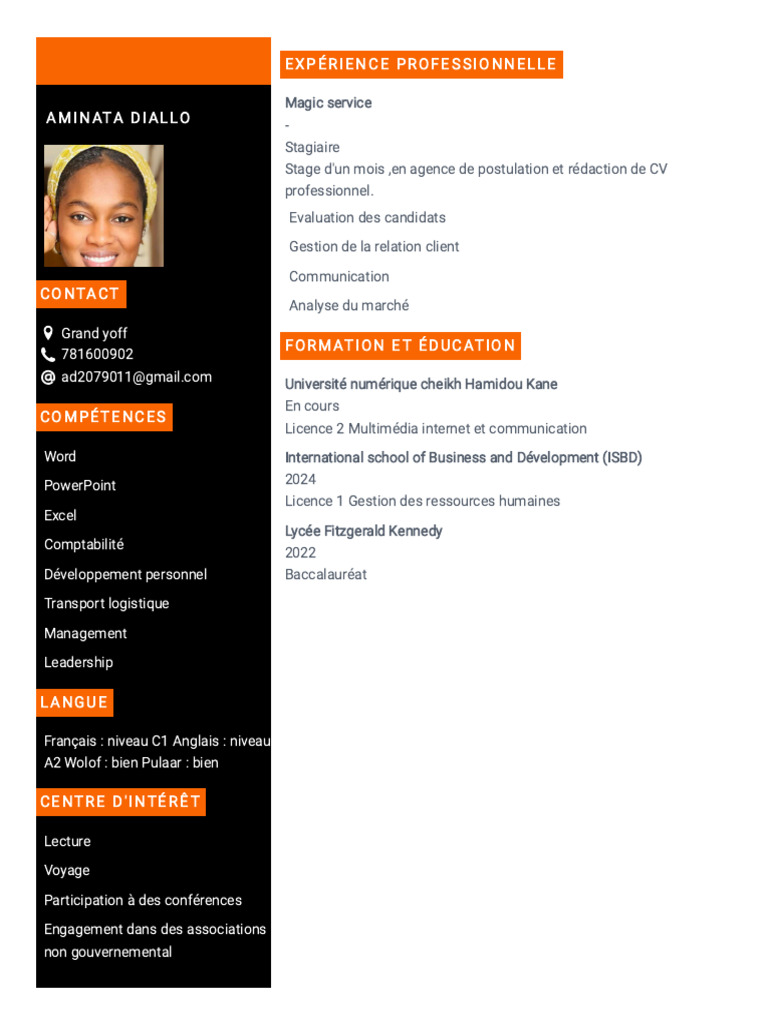 AMINATA DIALLO

CONTACT

Grand yoff
781600902
ad2079011@gmail.com

COMPÉTENCES

Word
PowerPoint
Excel
Comptabilité
Développement personnel
Transport logistique
Management
Leadership

LANGUE

Français : niveau C1 Anglais : niveau A2 Wolof : bien Pulaar : bien

CENTRE D'INTÉRÊT

Lecture
Voyage
Participation à des conférences
Engagement dans des associations non gouvernemental

EXPÉRIENCE PROFESSIONNELLE

Magic service
-
Stagiaire
Stage d'un mois ,en agence de postulation et rédaction de CV professionnel.
Evaluation des candidats
Gestion de la relation client
Communication
Analyse du marché

FORMATION ET ÉDUCATION

Université numérique cheikh Hamidou Kane
En cours
Licence 2 Multimédia internet et communication

International school of Business and Dévelopment (ISBD)
2024
Licence 1 Gestion des ressources humaines

Lycée Fitzgerald Kennedy
2022
Baccalauréat